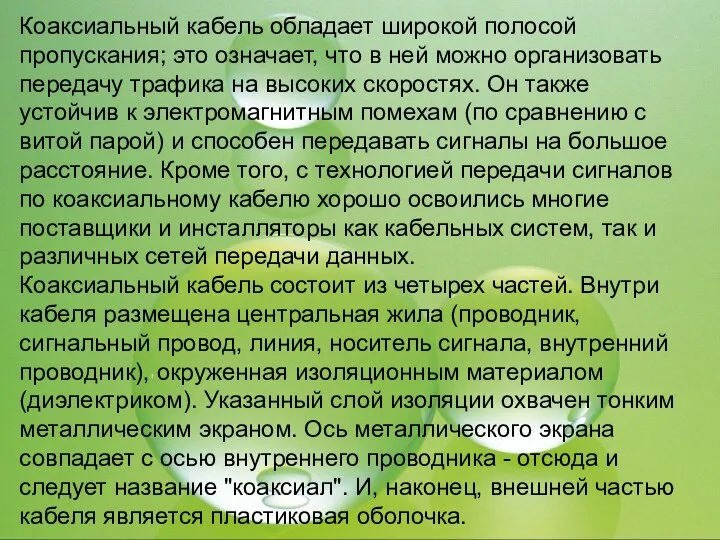 Коаксиальный кабель обладает широкой полосой пропускания; это означает, что в ней можно организовать передачу трафика на высоких скоростях. Он также устойчив к электромагнитным помехам (по сравнению с витой парой) и способен передавать сигналы на большое расстояние. Кроме того, с технологией передачи сигналов по коаксиальному кабелю хорошо освоились многие поставщики и инсталляторы как кабельных систем, так и различных сетей передачи данных.
Коаксиальный кабель состоит из четырех частей. Внутри кабеля размещена центральная жила (проводник, сигнальный провод, линия, носитель сигнала, внутренний проводник), окруженная изоляционным материалом (диэлектриком). Указанный слой изоляции охвачен тонким металлическим экраном. Ось металлического экрана совпадает с осью внутреннего проводника - отсюда и следует название "коаксиал". И, наконец, внешней частью кабеля является пластиковая оболочка.